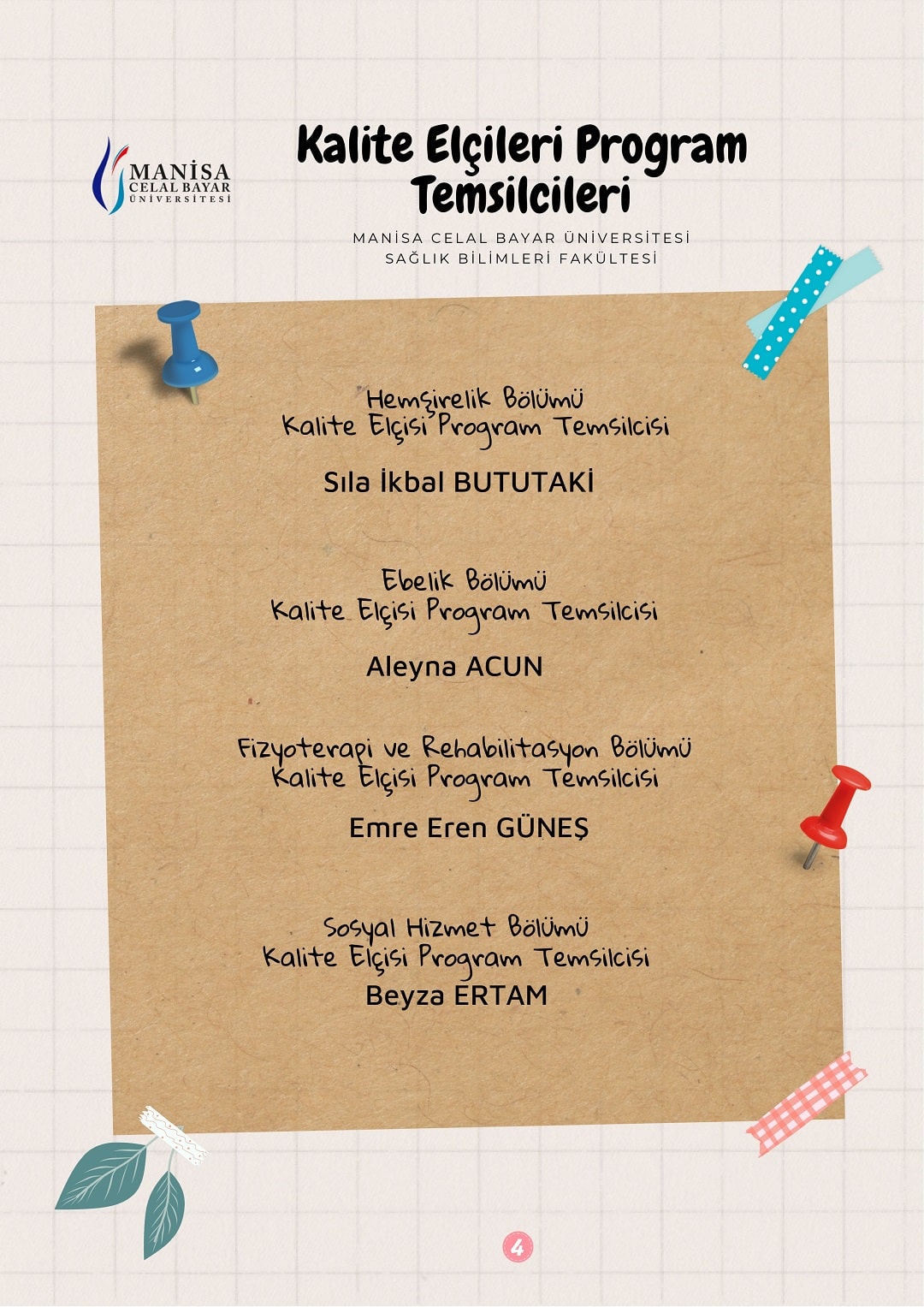 MANİSA CELAL BAYAR ÜNİVERSİTESİ

Kalite Elçileri Program Temsilcileri

MANİSA CELAL BAYAR ÜNİVERSİTESİ
SAĞLIK BİLİMLERİ FAKÜLTESİ

Hemşirelik Bölümü
Kalite Elçisi Program Temsilcisi

Sıla İkbal BUTUTAKİ

Ebelik Bölümü
Kalite Elçisi Program Temsilcisi

Aleyna ACUN

Fizyoterapi ve Rehabilitasyon Bölümü
Kalite Elçisi Program Temsilcisi

Emre Eren GÜNEŞ

Sosyal Hizmet Bölümü
Kalite Elçisi Program Temsilcisi
Beyza ERTAM

4